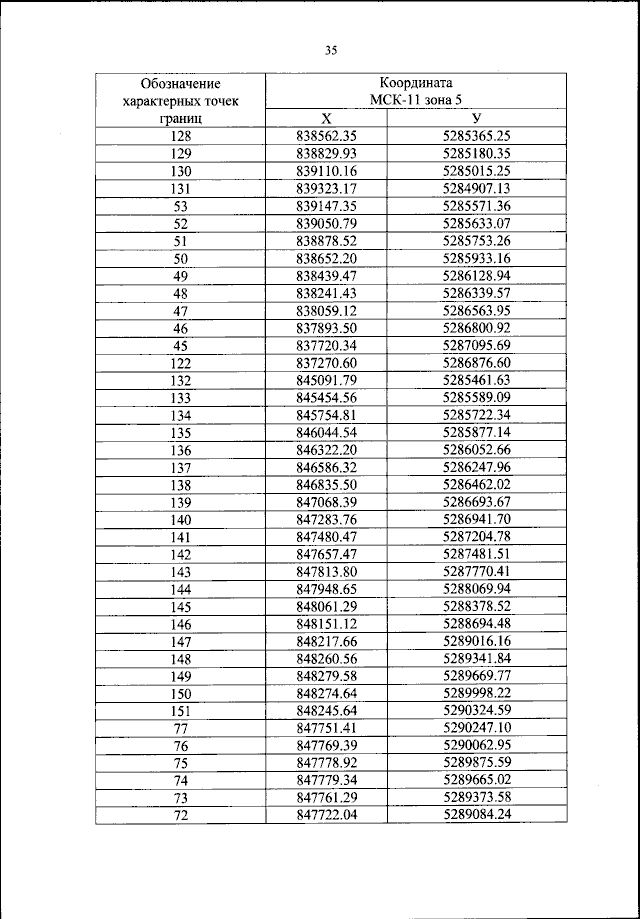 35

| Обозначение характерных точек границ | Координата МСК-11 зона 5 | |
|---|---|---|
| | X | У |
| 128 | 838562.35 | 5285365.25 |
| 129 | 838829.93 | 5285180.35 |
| 130 | 839110.16 | 5285015.25 |
| 131 | 839323.17 | 5284907.13 |
| 53 | 839147.35 | 5285571.36 |
| 52 | 839050.79 | 5285633.07 |
| 51 | 838878.52 | 5285753.26 |
| 50 | 838652.20 | 5285933.16 |
| 49 | 838439.47 | 5286128.94 |
| 48 | 838241.43 | 5286339.57 |
| 47 | 838059.12 | 5286563.95 |
| 46 | 837893.50 | 5286800.92 |
| 45 | 837720.34 | 5287095.69 |
| 122 | 837270.60 | 5286876.60 |
| 132 | 845091.79 | 5285461.63 |
| 133 | 845454.56 | 5285589.09 |
| 134 | 845754.81 | 5285722.34 |
| 135 | 846044.54 | 5285877.14 |
| 136 | 846322.20 | 5286052.66 |
| 137 | 846586.32 | 5286247.96 |
| 138 | 846835.50 | 5286462.02 |
| 139 | 847068.39 | 5286693.67 |
| 140 | 847283.76 | 5286941.70 |
| 141 | 847480.47 | 5287204.78 |
| 142 | 847657.47 | 5287481.51 |
| 143 | 847813.80 | 5287770.41 |
| 144 | 847948.65 | 5288069.94 |
| 145 | 848061.29 | 5288378.52 |
| 146 | 848151.12 | 5288694.48 |
| 147 | 848217.66 | 5289016.16 |
| 148 | 848260.56 | 5289341.84 |
| 149 | 848279.58 | 5289669.77 |
| 150 | 848274.64 | 5289998.22 |
| 151 | 848245.64 | 5290324.59 |
| 77 | 847751.41 | 5290247.10 |
| 76 | 847769.39 | 5290062.95 |
| 75 | 847778.92 | 5289875.59 |
| 74 | 847779.34 | 5289665.02 |
| 73 | 847761.29 | 5289373.58 |
| 72 | 847722.04 | 5289084.24 |